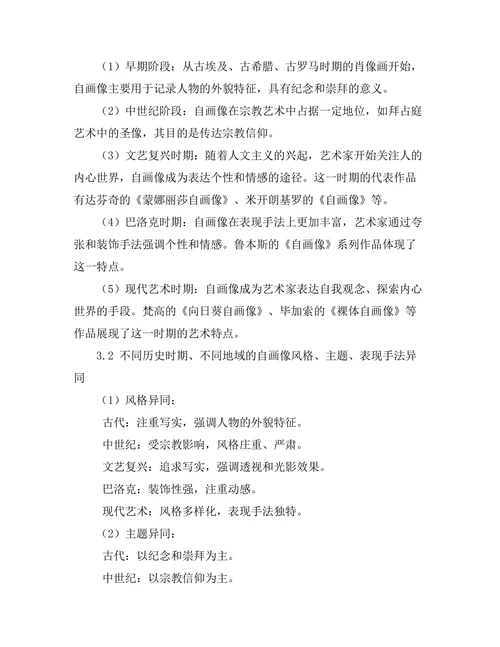 （1）早期阶段：从古埃及、古希腊、古罗马时期的肖像画开始，自画像主要用于记录人物的外貌特征，具有纪念和崇拜的意义。

（2）中世纪阶段：自画像在宗教艺术中占据一定地位，如拜占庭艺术中的圣像，其目的是传达宗教信仰。

（3）文艺复兴时期：随着人文主义的兴起，艺术家开始关注人的内心世界，自画像成为表达个性和情感的途径。这一时期的代表作品有达芬奇的《蒙娜丽莎自画像》、米开朗基罗的《自画像》等。

（4）巴洛克时期：自画像在表现手法上更加丰富，艺术家通过夸张和装饰手法强调个性和情感。鲁本斯的《自画像》系列作品体现了这一特点。

（5）现代艺术时期：自画像成为艺术家表达自我观念、探索内心世界的手段。梵高的《向日葵自画像》、毕加索的《裸体自画像》等作品展现了这一时期的艺术特点。

3.2 不同历史时期、不同地域的自画像风格、主题、表现手法异同

（1）风格异同：

古代：注重写实，强调人物的外貌特征。

中世纪：受宗教影响，风格庄重、严肃。

文艺复兴：追求写实，强调透视和光影效果。

巴洛克：装饰性强，注重动感。

现代艺术：风格多样化，表现手法独特。

（2）主题异同：

古代：以纪念和崇拜为主。

中世纪：以宗教信仰为主。